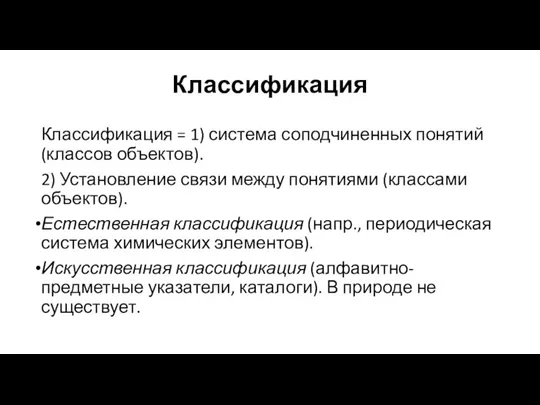 Классификация

Классификация = 1) система соподчиненных понятий (классов объектов).

2) Установление связи между понятиями (классами объектов).

•Естественная классификация (напр., периодическая система химических элементов).

•Искусственная классификация (алфавитно-предметные указатели, каталоги). В природе не существует.